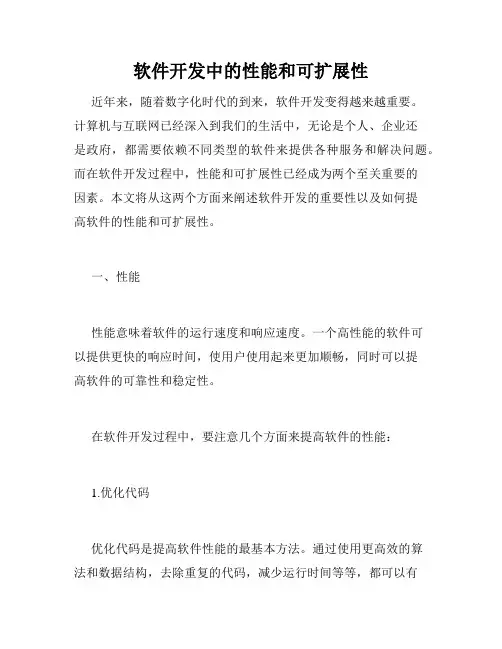 软件开发中的性能和可扩展性

近年来，随着数字化时代的到来，软件开发变得越来越重要。计算机与互联网已经深入到我们的生活中，无论是个人、企业还是政府，都需要依赖不同类型的软件来提供各种服务和解决问题。而在软件开发过程中，性能和可扩展性已经成为两个至关重要的因素。本文将从这两个方面来阐述软件开发的重要性以及如何提高软件的性能和可扩展性。

一、性能

性能意味着软件的运行速度和响应速度。一个高性能的软件可以提供更快的响应时间，使用户使用起来更加顺畅，同时可以提高软件的可靠性和稳定性。

在软件开发过程中，要注意几个方面来提高软件的性能：

1.优化代码

优化代码是提高软件性能的最基本方法。通过使用更高效的算法和数据结构，去除重复的代码，减少运行时间等等，都可以有